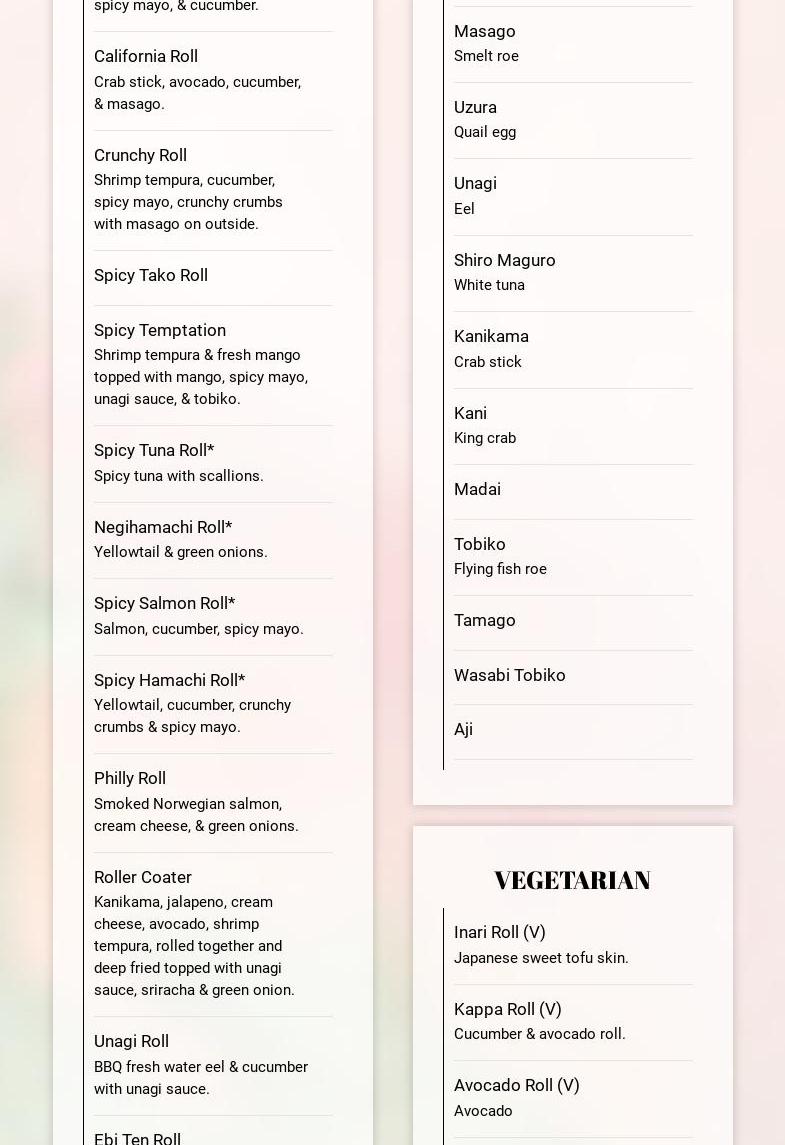 spicy mayo, & cucumber.

California Roll
Crab stick, avocado, cucumber, & masago.

Crunchy Roll
Shrimp tempura, cucumber, spicy mayo, crunchy crumbs with masago on outside.

Spicy Tako Roll

Spicy Temptation
Shrimp tempura & fresh mango topped with mango, spicy mayo, unagi sauce, & tobiko.

Spicy Tuna Roll*
Spicy tuna with scallions.

Negihamachi Roll*
Yellowtail & green onions.

Spicy Salmon Roll*
Salmon, cucumber, spicy mayo.

Spicy Hamachi Roll*
Yellowtail, cucumber, crunchy crumbs & spicy mayo.

Philly Roll
Smoked Norwegian salmon, cream cheese, & green onions.

Roller Coater
Kanikama, jalapeno, cream cheese, avocado, shrimp tempura, rolled together and deep fried topped with unagi sauce, sriracha & green onion.

Unagi Roll
BBQ fresh water eel & cucumber with unagi sauce.

Ebi Ten Roll

Masago
Smelt roe

Uzura
Quail egg

Unagi
Eel

Shiro Maguro
White tuna

Kanikama
Crab stick

Kani
King crab

Madai

Tobiko
Flying fish roe

Tamago

Wasabi Tobiko

Aji

VEGETARIAN

Inari Roll (V)
Japanese sweet tofu skin.

Kappa Roll (V)
Cucumber & avocado roll.

Avocado Roll (V)
Avocado